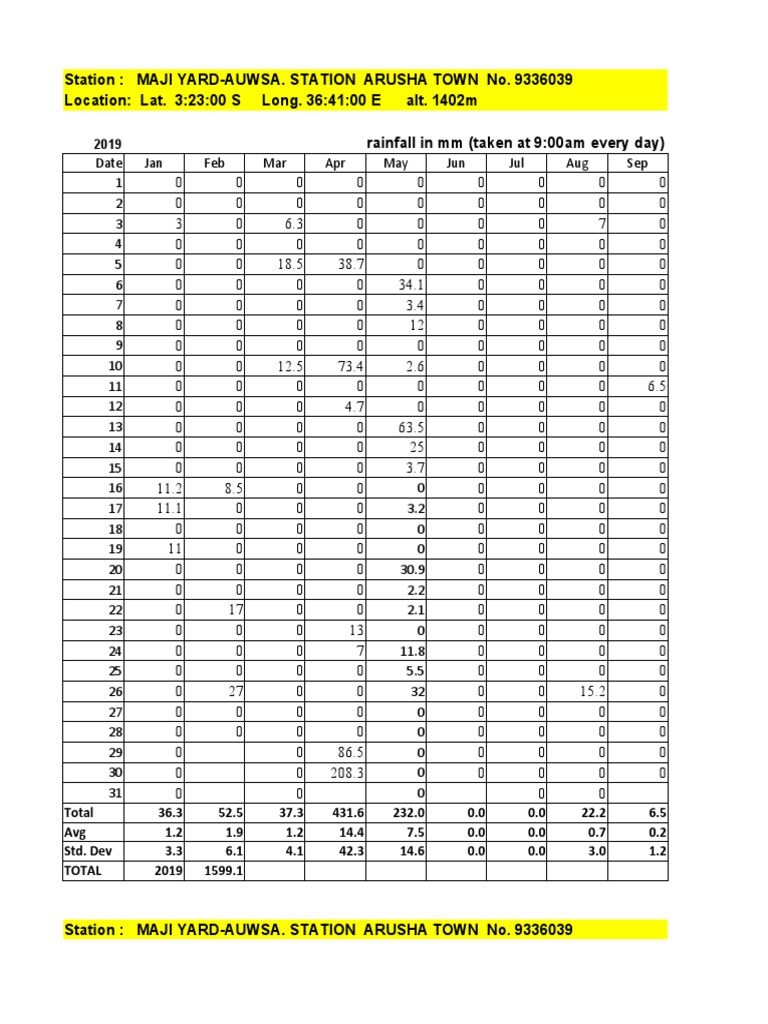 Station : MAJI YARD-AUWSA. STATION ARUSHA TOWN No. 9336039
Location: Lat. 3:23:00 S Long. 36:41:00 E alt. 1402m

2019 rainfall in mm (taken at 9:00am every day)

| Date | Jan | Feb | Mar | Apr | May | Jun | Jul | Aug | Sep |
|---|---|---|---|---|---|---|---|---|---|
| 1 | 0 | 0 | 0 | 0 | 0 | 0 | 0 | 0 | 0 |
| 2 | 0 | 0 | 0 | 0 | 0 | 0 | 0 | 0 | 0 |
| 3 | 3 | 0 | 6.3 | 0 | 0 | 0 | 0 | 7 | 0 |
| 4 | 0 | 0 | 0 | 0 | 0 | 0 | 0 | 0 | 0 |
| 5 | 0 | 0 | 18.5 | 38.7 | 0 | 0 | 0 | 0 | 0 |
| 6 | 0 | 0 | 0 | 0 | 34.1 | 0 | 0 | 0 | 0 |
| 7 | 0 | 0 | 0 | 0 | 3.4 | 0 | 0 | 0 | 0 |
| 8 | 0 | 0 | 0 | 0 | 12 | 0 | 0 | 0 | 0 |
| 9 | 0 | 0 | 0 | 0 | 0 | 0 | 0 | 0 | 0 |
| 10 | 0 | 0 | 12.5 | 73.4 | 2.6 | 0 | 0 | 0 | 0 |
| 11 | 0 | 0 | 0 | 0 | 0 | 0 | 0 | 0 | 6.5 |
| 12 | 0 | 0 | 0 | 4.7 | 0 | 0 | 0 | 0 | 0 |
| 13 | 0 | 0 | 0 | 0 | 63.5 | 0 | 0 | 0 | 0 |
| 14 | 0 | 0 | 0 | 0 | 25 | 0 | 0 | 0 | 0 |
| 15 | 0 | 0 | 0 | 0 | 3.7 | 0 | 0 | 0 | 0 |
| 16 | 11.2 | 8.5 | 0 | 0 | 0 | 0 | 0 | 0 | 0 |
| 17 | 11.1 | 0 | 0 | 0 | 3.2 | 0 | 0 | 0 | 0 |
| 18 | 0 | 0 | 0 | 0 | 0 | 0 | 0 | 0 | 0 |
| 19 | 11 | 0 | 0 | 0 | 0 | 0 | 0 | 0 | 0 |
| 20 | 0 | 0 | 0 | 0 | 30.9 | 0 | 0 | 0 | 0 |
| 21 | 0 | 0 | 0 | 0 | 2.2 | 0 | 0 | 0 | 0 |
| 22 | 0 | 17 | 0 | 0 | 2.1 | 0 | 0 | 0 | 0 |
| 23 | 0 | 0 | 0 | 13 | 0 | 0 | 0 | 0 | 0 |
| 24 | 0 | 0 | 0 | 7 | 11.8 | 0 | 0 | 0 | 0 |
| 25 | 0 | 0 | 0 | 0 | 5.5 | 0 | 0 | 0 | 0 |
| 26 | 0 | 27 | 0 | 0 | 32 | 0 | 0 | 15.2 | 0 |
| 27 | 0 | 0 | 0 | 0 | 0 | 0 | 0 | 0 | 0 |
| 28 | 0 | 0 | 0 | 0 | 0 | 0 | 0 | 0 | 0 |
| 29 | 0 |  | 0 | 86.5 | 0 | 0 | 0 | 0 | 0 |
| 30 | 0 |  | 0 | 208.3 | 0 | 0 | 0 | 0 | 0 |
| 31 | 0 |  | 0 |  | 0 |  | 0 | 0 |  |
| Total | 36.3 | 52.5 | 37.3 | 431.6 | 232.0 | 0.0 | 0.0 | 22.2 | 6.5 |
| Avg | 1.2 | 1.9 | 1.2 | 14.4 | 7.5 | 0.0 | 0.0 | 0.7 | 0.2 |
| Std. Dev | 3.3 | 6.1 | 4.1 | 42.3 | 14.6 | 0.0 | 0.0 | 3.0 | 1.2 |
| TOTAL | 2019 | 1599.1 |  |  |  |  |  |  |  |

Station : MAJI YARD-AUWSA. STATION ARUSHA TOWN No. 9336039